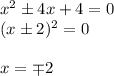 $x^2 \pm 4x + 4 = 0$
$(x \pm 2)^2 = 0$

$x = \mp 2$